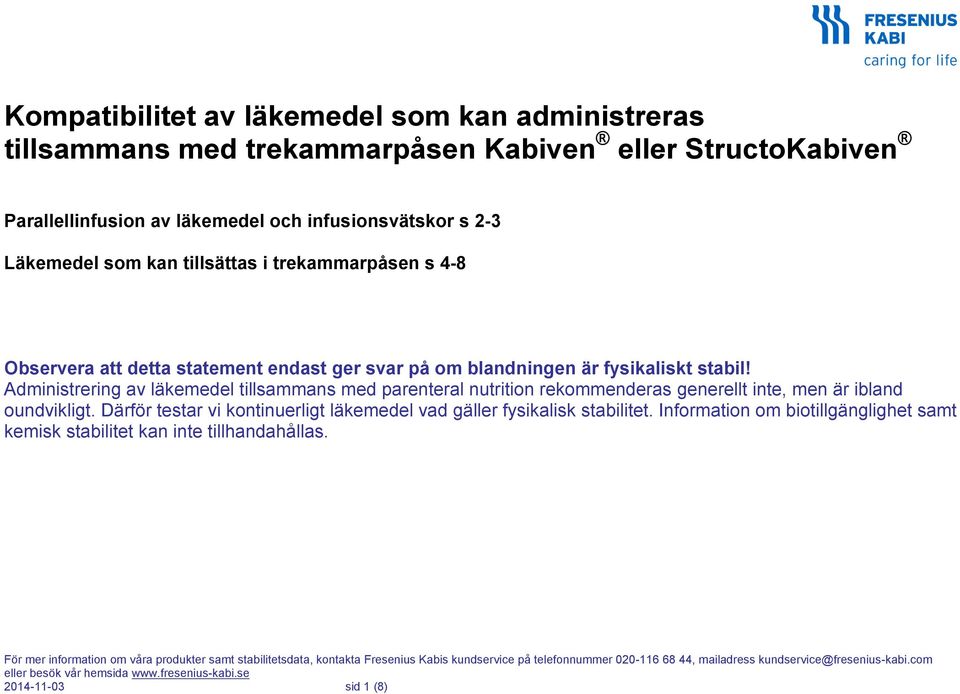 FRESENIUS KABI
caring for life

Kompatibilitet av läkemedel som kan administreras tillsammans med trekammarpåsen Kabiven® eller StructoKabiven®

Parallellinfusion av läkemedel och infusionsvätskor s 2-3

Läkemedel som kan tillsättas i trekammarpåsen s 4-8

Observera att detta statement endast ger svar på om blandningen är fysikaliskt stabil!
Administrering av läkemedel tillsammans med parenteral nutrition rekommenderas generellt inte, men är ibland oundvikligt. Därför testar vi kontinuerligt läkemedel vad gäller fysikalisk stabilitet. Information om biotillgänglighet samt kemisk stabilitet kan inte tillhandahållas.

För mer information om våra produkter samt stabilitetsdata, kontakta Fresenius Kabis kundservice på telefonnummer 020-116 68 44, mailadress kundservice@fresenius-kabi.com eller besök vår hemsida www.fresenius-kabi.se
2014-11-03 sid 1 (8)